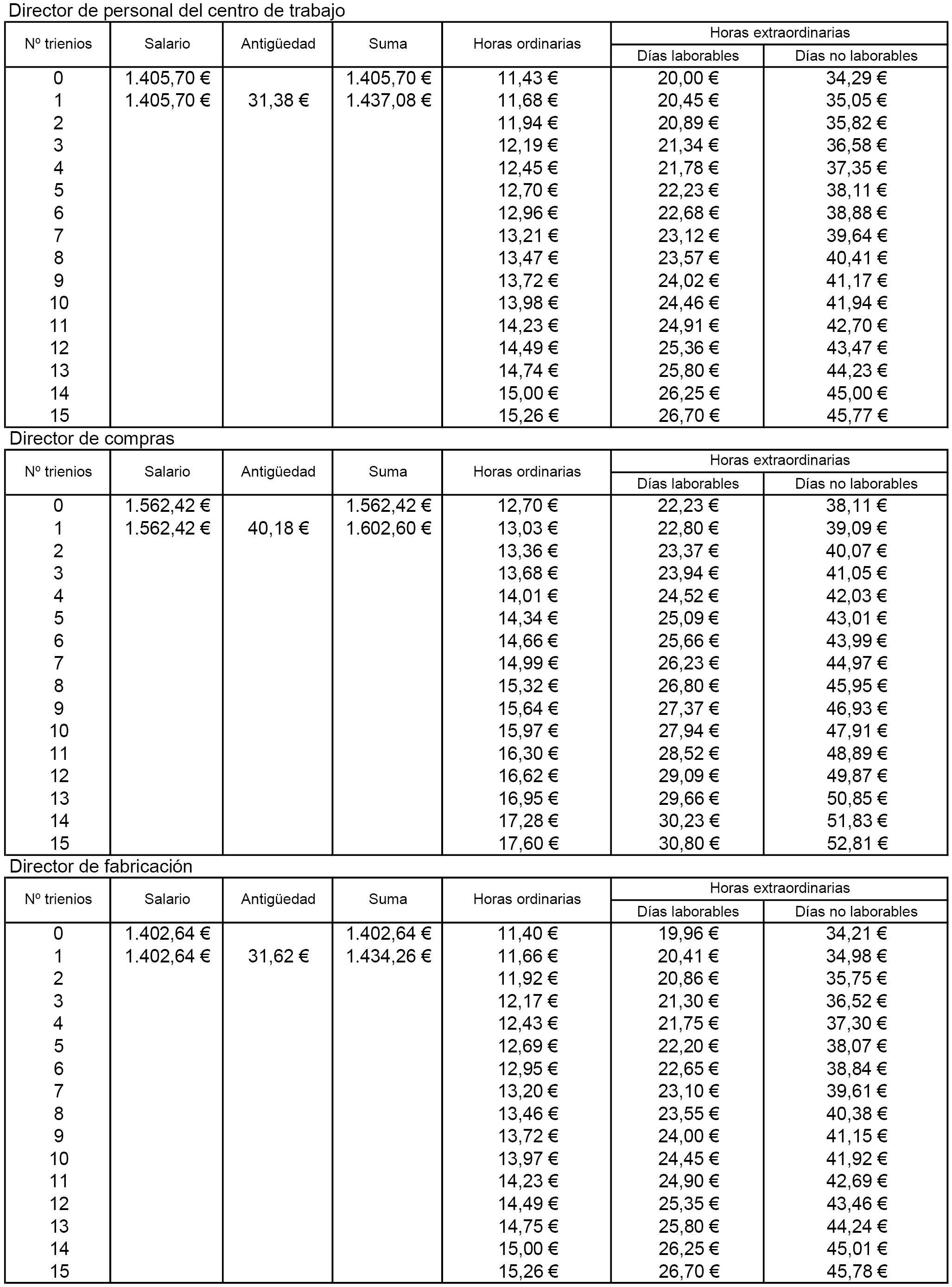 Director de personal del centro de trabajo

| Nº trienios | Salario | Antigüedad | Suma | Horas ordinarias | Horas extraordinarias Días laborables | Horas extraordinarias Días no laborables |
|---|---|---|---|---|---|---|
| 0 | 1.405,70 € | | 1.405,70 € | 11,43 € | 20,00 € | 34,29 € |
| 1 | 1.405,70 € | 31,38 € | 1.437,08 € | 11,68 € | 20,45 € | 35,05 € |
| 2 | | | | 11,94 € | 20,89 € | 35,82 € |
| 3 | | | | 12,19 € | 21,34 € | 36,58 € |
| 4 | | | | 12,45 € | 21,78 € | 37,35 € |
| 5 | | | | 12,70 € | 22,23 € | 38,11 € |
| 6 | | | | 12,96 € | 22,68 € | 38,88 € |
| 7 | | | | 13,21 € | 23,12 € | 39,64 € |
| 8 | | | | 13,47 € | 23,57 € | 40,41 € |
| 9 | | | | 13,72 € | 24,02 € | 41,17 € |
| 10 | | | | 13,98 € | 24,46 € | 41,94 € |
| 11 | | | | 14,23 € | 24,91 € | 42,70 € |
| 12 | | | | 14,49 € | 25,36 € | 43,47 € |
| 13 | | | | 14,74 € | 25,80 € | 44,23 € |
| 14 | | | | 15,00 € | 26,25 € | 45,00 € |
| 15 | | | | 15,26 € | 26,70 € | 45,77 € |

Director de compras

| Nº trienios | Salario | Antigüedad | Suma | Horas ordinarias | Horas extraordinarias Días laborables | Horas extraordinarias Días no laborables |
|---|---|---|---|---|---|---|
| 0 | 1.562,42 € | | 1.562,42 € | 12,70 € | 22,23 € | 38,11 € |
| 1 | 1.562,42 € | 40,18 € | 1.602,60 € | 13,03 € | 22,80 € | 39,09 € |
| 2 | | | | 13,36 € | 23,37 € | 40,07 € |
| 3 | | | | 13,68 € | 23,94 € | 41,05 € |
| 4 | | | | 14,01 € | 24,52 € | 42,03 € |
| 5 | | | | 14,34 € | 25,09 € | 43,01 € |
| 6 | | | | 14,66 € | 25,66 € | 43,99 € |
| 7 | | | | 14,99 € | 26,23 € | 44,97 € |
| 8 | | | | 15,32 € | 26,80 € | 45,95 € |
| 9 | | | | 15,64 € | 27,37 € | 46,93 € |
| 10 | | | | 15,97 € | 27,94 € | 47,91 € |
| 11 | | | | 16,30 € | 28,52 € | 48,89 € |
| 12 | | | | 16,62 € | 29,09 € | 49,87 € |
| 13 | | | | 16,95 € | 29,66 € | 50,85 € |
| 14 | | | | 17,28 € | 30,23 € | 51,83 € |
| 15 | | | | 17,60 € | 30,80 € | 52,81 € |

Director de fabricación

| Nº trienios | Salario | Antigüedad | Suma | Horas ordinarias | Horas extraordinarias Días laborables | Horas extraordinarias Días no laborables |
|---|---|---|---|---|---|---|
| 0 | 1.402,64 € | | 1.402,64 € | 11,40 € | 19,96 € | 34,21 € |
| 1 | 1.402,64 € | 31,62 € | 1.434,26 € | 11,66 € | 20,41 € | 34,98 € |
| 2 | | | | 11,92 € | 20,86 € | 35,75 € |
| 3 | | | | 12,17 € | 21,30 € | 36,52 € |
| 4 | | | | 12,43 € | 21,75 € | 37,30 € |
| 5 | | | | 12,69 € | 22,20 € | 38,07 € |
| 6 | | | | 12,95 € | 22,65 € | 38,84 € |
| 7 | | | | 13,20 € | 23,10 € | 39,61 € |
| 8 | | | | 13,46 € | 23,55 € | 40,38 € |
| 9 | | | | 13,72 € | 24,00 € | 41,15 € |
| 10 | | | | 13,97 € | 24,45 € | 41,92 € |
| 11 | | | | 14,23 € | 24,90 € | 42,69 € |
| 12 | | | | 14,49 € | 25,35 € | 43,46 € |
| 13 | | | | 14,75 € | 25,80 € | 44,24 € |
| 14 | | | | 15,00 € | 26,25 € | 45,01 € |
| 15 | | | | 15,26 € | 26,70 € | 45,78 € |